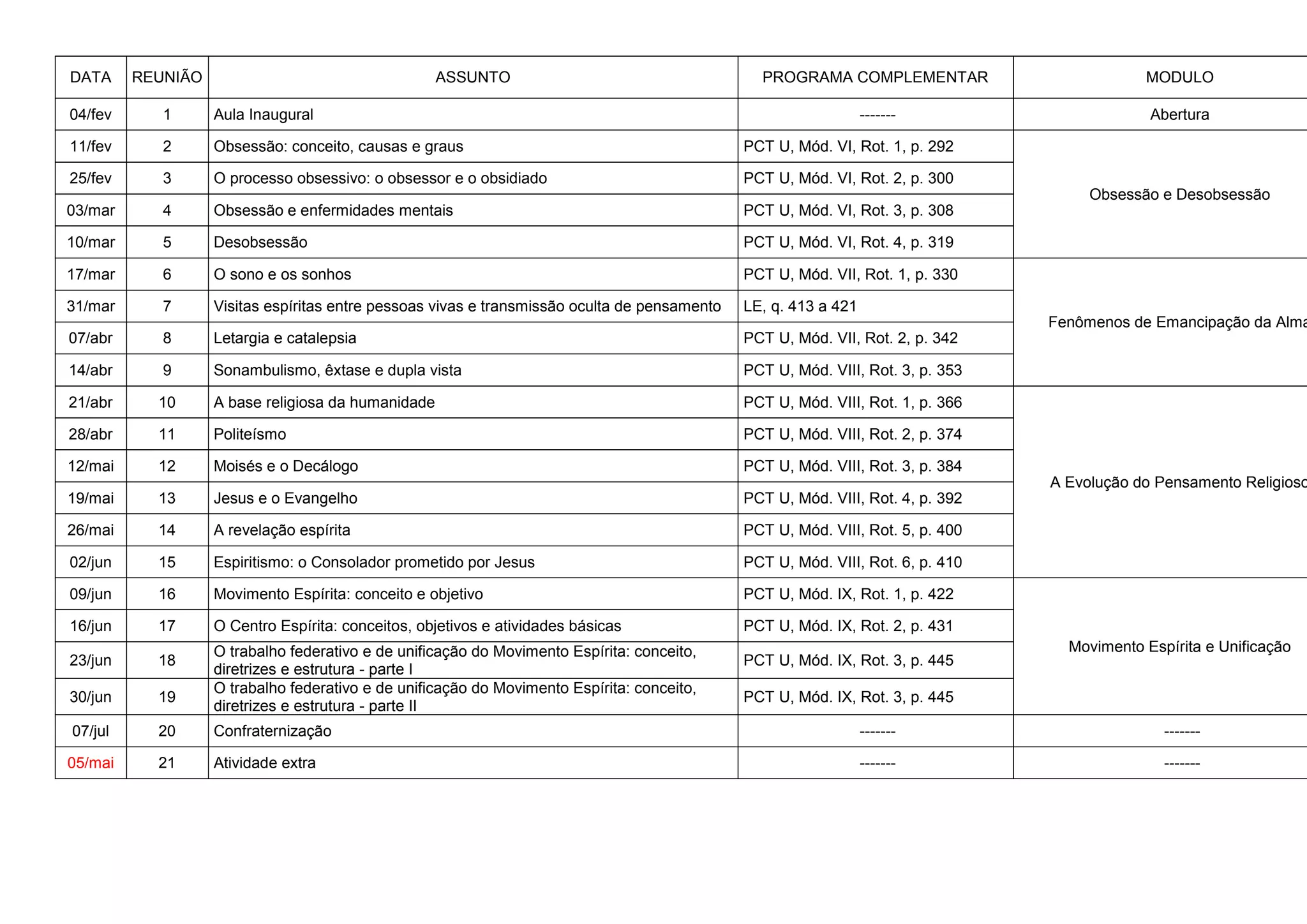 | DATA | REUNIÃO | ASSUNTO | PROGRAMA COMPLEMENTAR | MODULO |
|---|---|---|---|---|
| 04/fev | 1 | Aula Inaugural | ------- | Abertura |
| 11/fev | 2 | Obsessão: conceito, causas e graus | PCT U, Mód. VI, Rot. 1, p. 292 | Obsessão e Desobsessão |
| 25/fev | 3 | O processo obsessivo: o obsessor e o obsidiado | PCT U, Mód. VI, Rot. 2, p. 300 | |
| 03/mar | 4 | Obsessão e enfermidades mentais | PCT U, Mód. VI, Rot. 3, p. 308 | |
| 10/mar | 5 | Desobsessão | PCT U, Mód. VI, Rot. 4, p. 319 | |
| 17/mar | 6 | O sono e os sonhos | PCT U, Mód. VII, Rot. 1, p. 330 | Fenômenos de Emancipação da Alma |
| 31/mar | 7 | Visitas espíritas entre pessoas vivas e transmissão oculta de pensamento | LE, q. 413 a 421 | |
| 07/abr | 8 | Letargia e catalepsia | PCT U, Mód. VII, Rot. 2, p. 342 | |
| 14/abr | 9 | Sonambulismo, êxtase e dupla vista | PCT U, Mód. VIII, Rot. 3, p. 353 | |
| 21/abr | 10 | A base religiosa da humanidade | PCT U, Mód. VIII, Rot. 1, p. 366 | A Evolução do Pensamento Religioso |
| 28/abr | 11 | Politeísmo | PCT U, Mód. VIII, Rot. 2, p. 374 | |
| 12/mai | 12 | Moisés e o Decálogo | PCT U, Mód. VIII, Rot. 3, p. 384 | |
| 19/mai | 13 | Jesus e o Evangelho | PCT U, Mód. VIII, Rot. 4, p. 392 | |
| 26/mai | 14 | A revelação espírita | PCT U, Mód. VIII, Rot. 5, p. 400 | |
| 02/jun | 15 | Espiritismo: o Consolador prometido por Jesus | PCT U, Mód. VIII, Rot. 6, p. 410 | |
| 09/jun | 16 | Movimento Espírita: conceito e objetivo | PCT U, Mód. IX, Rot. 1, p. 422 | Movimento Espírita e Unificação |
| 16/jun | 17 | O Centro Espírita: conceitos, objetivos e atividades básicas | PCT U, Mód. IX, Rot. 2, p. 431 | |
| 23/jun | 18 | O trabalho federativo e de unificação do Movimento Espírita: conceito, diretrizes e estrutura - parte I | PCT U, Mód. IX, Rot. 3, p. 445 | |
| 30/jun | 19 | O trabalho federativo e de unificação do Movimento Espírita: conceito, diretrizes e estrutura - parte II | PCT U, Mód. IX, Rot. 3, p. 445 | |
| 07/jul | 20 | Confraternização | ------- | ------- |
| 05/mai | 21 | Atividade extra | ------- | ------- |